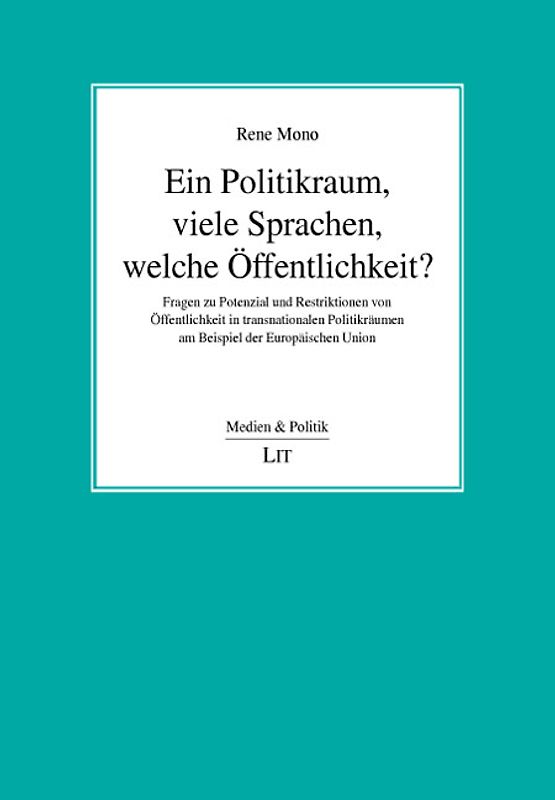 Rene Mono

Ein Politikraum, viele Sprachen, welche Öffentlichkeit?

Fragen zu Potenzial und Restriktionen von Öffentlichkeit in transnationalen Politikräumen am Beispiel der Europäischen Union

Medien & Politik

LIT